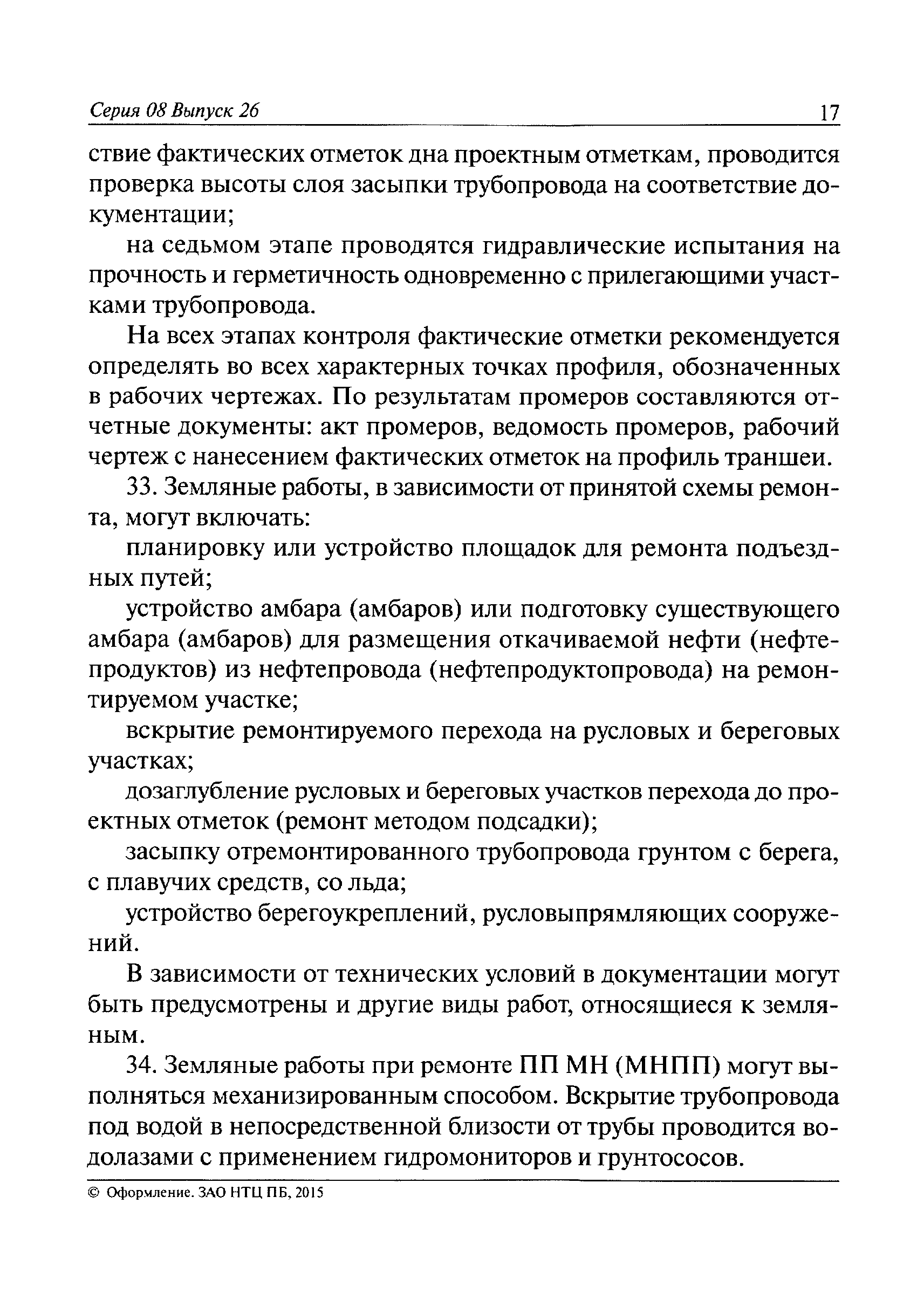 Серия 08 Выпуск 26 17

ствие фактических отметок дна проектным отметкам, проводится проверка высоты слоя засыпки трубопровода на соответствие документации;

на седьмом этапе проводятся гидравлические испытания на прочность и герметичность одновременно с прилегающими участками трубопровода.

На всех этапах контроля фактические отметки рекомендуется определять во всех характерных точках профиля, обозначенных в рабочих чертежах. По результатам промеров составляются отчетные документы: акт промеров, ведомость промеров, рабочий чертеж с нанесением фактических отметок на профиль траншеи.

33. Земляные работы, в зависимости от принятой схемы ремонта, могут включать:

планировку или устройство площадок для ремонта подъездных путей;

устройство амбара (амбаров) или подготовку существующего амбара (амбаров) для размещения откачиваемой нефти (нефтепродуктов) из нефтепровода (нефтепродуктопровода) на ремонтируемом участке;

вскрытие ремонтируемого перехода на русловых и береговых участках;

дозаглубление русловых и береговых участков перехода до проектных отметок (ремонт методом подсадки);

засыпку отремонтированного трубопровода грунтом с берега, с плавучих средств, со льда;

устройство берегоукреплений, русловыпрямляющих сооружений.

В зависимости от технических условий в документации могут быть предусмотрены и другие виды работ, относящиеся к земляным.

34. Земляные работы при ремонте ПП МН (МНПП) могут выполняться механизированным способом. Вскрытие трубопровода под водой в непосредственной близости от трубы проводится водолазами с применением гидромониторов и грунтососов.

© Оформление. ЗАО НТЦ ПБ, 2015